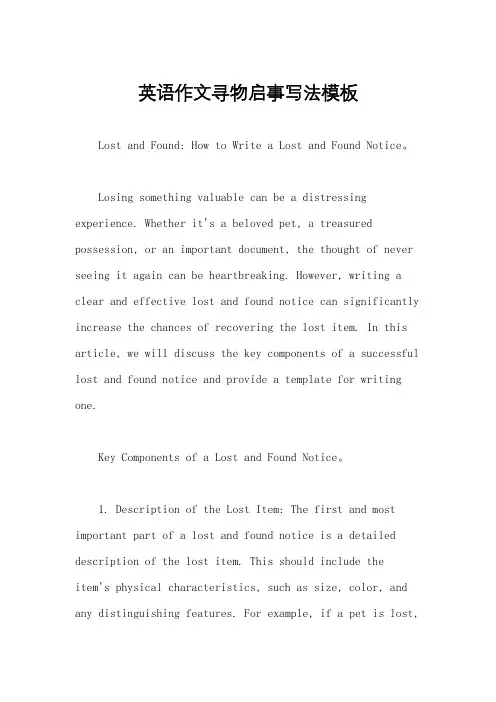 英语作文寻物启事写法模板

Lost and Found: How to Write a Lost and Found Notice。

Losing something valuable can be a distressing experience. Whether it's a beloved pet, a treasured possession, or an important document, the thought of never seeing it again can be heartbreaking. However, writing a clear and effective lost and found notice can significantly increase the chances of recovering the lost item. In this article, we will discuss the key components of a successful lost and found notice and provide a template for writing one.

Key Components of a Lost and Found Notice。

1. Description of the Lost Item: The first and most important part of a lost and found notice is a detailed description of the lost item. This should include the item's physical characteristics, such as size, color, and any distinguishing features. For example, if a pet is lost,